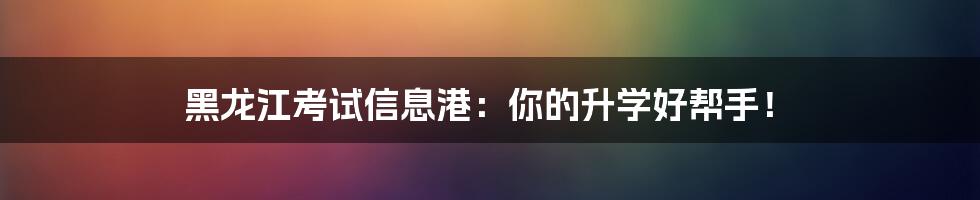 黑龙江考试信息港：你的升学好帮手！